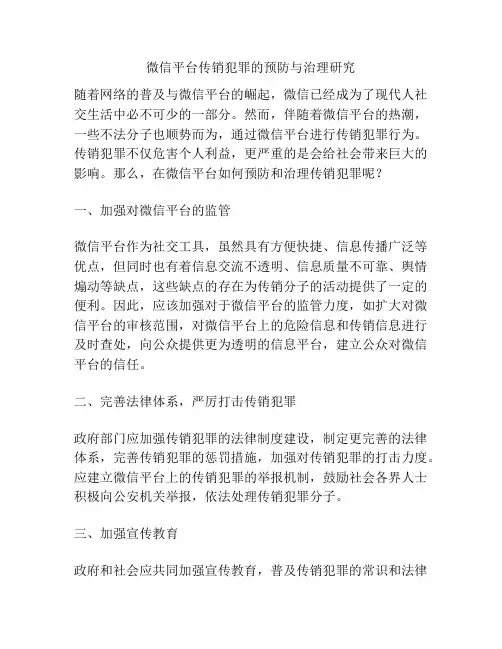 微信平台传销犯罪的预防与治理研究

随着网络的普及与微信平台的崛起，微信已经成为了现代人社交生活中必不可少的一部分。然而，伴随着微信平台的热潮，一些不法分子也顺势而为，通过微信平台进行传销犯罪行为。传销犯罪不仅危害个人利益，更严重的是会给社会带来巨大的影响。那么，在微信平台如何预防和治理传销犯罪呢？

一、加强对微信平台的监管

微信平台作为社交工具，虽然具有方便快捷、信息传播广泛等优点，但同时也有着信息交流不透明、信息质量不可靠、舆情煽动等缺点，这些缺点的存在为传销分子的活动提供了一定的便利。因此，应该加强对于微信平台的监管力度，如扩大对微信平台的审核范围，对微信平台上的危险信息和传销信息进行及时查处，向公众提供更为透明的信息平台，建立公众对微信平台的信任。

二、完善法律体系，严厉打击传销犯罪

政府部门应加强传销犯罪的法律制度建设，制定更完善的法律体系，完善传销犯罪的惩罚措施，加强对传销犯罪的打击力度。应建立微信平台上的传销犯罪的举报机制，鼓励社会各界人士积极向公安机关举报，依法处理传销犯罪分子。

三、加强宣传教育

政府和社会应共同加强宣传教育，普及传销犯罪的常识和法律